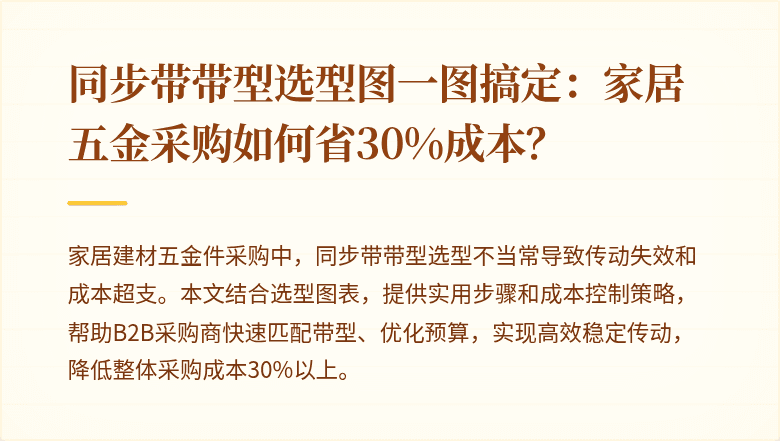 同步带带型选型图一图搞定：家居五金采购如何省30%成本?

家居建材五金件采购中，同步带带型选型不当常导致传动失效和成本超支。本文结合选型图表，提供实用步骤和成本控制策略，帮助B2B采购商快速匹配带型、优化预算，实现高效稳定传动，降低整体采购成本30%以上。